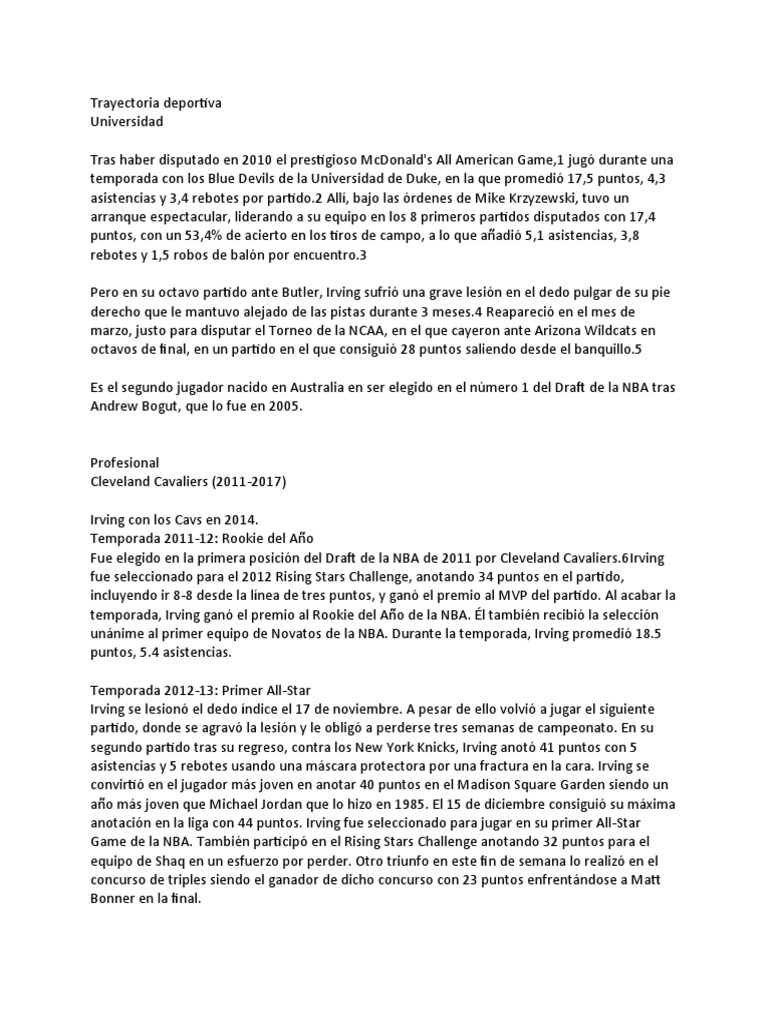 Trayectoria deportiva
Universidad

Tras haber disputado en 2010 el prestigioso McDonald's All American Game,1 jugó durante una temporada con los Blue Devils de la Universidad de Duke, en la que promedió 17,5 puntos, 4,3 asistencias y 3,4 rebotes por partido.2 Allí, bajo las órdenes de Mike Krzyzewski, tuvo un arranque espectacular, liderando a su equipo en los 8 primeros partidos disputados con 17,4 puntos, con un 53,4% de acierto en los tiros de campo, a lo que añadió 5,1 asistencias, 3,8 rebotes y 1,5 robos de balón por encuentro.3

Pero en su octavo partido ante Butler, Irving sufrió una grave lesión en el dedo pulgar de su pie derecho que le mantuvo alejado de las pistas durante 3 meses.4 Reapareció en el mes de marzo, justo para disputar el Torneo de la NCAA, en el que cayeron ante Arizona Wildcats en octavos de final, en un partido en el que consiguió 28 puntos saliendo desde el banquillo.5

Es el segundo jugador nacido en Australia en ser elegido en el número 1 del Draft de la NBA tras Andrew Bogut, que lo fue en 2005.

Profesional
Cleveland Cavaliers (2011-2017)

Irving con los Cavs en 2014.
Temporada 2011-12: Rookie del Año
Fue elegido en la primera posición del Draft de la NBA de 2011 por Cleveland Cavaliers.6Irving fue seleccionado para el 2012 Rising Stars Challenge, anotando 34 puntos en el partido, incluyendo ir 8-8 desde la línea de tres puntos, y ganó el premio al MVP del partido. Al acabar la temporada, Irving ganó el premio al Rookie del Año de la NBA. Él también recibió la selección unánime al primer equipo de Novatos de la NBA. Durante la temporada, Irving promedió 18.5 puntos, 5.4 asistencias.

Temporada 2012-13: Primer All-Star
Irving se lesionó el dedo índice el 17 de noviembre. A pesar de ello volvió a jugar el siguiente partido, donde se agravó la lesión y le obligó a perderse tres semanas de campeonato. En su segundo partido tras su regreso, contra los New York Knicks, Irving anotó 41 puntos con 5 asistencias y 5 rebotes usando una máscara protectora por una fractura en la cara. Irving se convirtió en el jugador más joven en anotar 40 puntos en el Madison Square Garden siendo un año más joven que Michael Jordan que lo hizo en 1985. El 15 de diciembre consiguió su máxima anotación en la liga con 44 puntos. Irving fue seleccionado para jugar en su primer All-Star Game de la NBA. También participó en el Rising Stars Challenge anotando 32 puntos para el equipo de Shaq en un esfuerzo por perder. Otro triunfo en este fin de semana lo realizó en el concurso de triples siendo el ganador de dicho concurso con 23 puntos enfrentándose a Matt Bonner en la final.